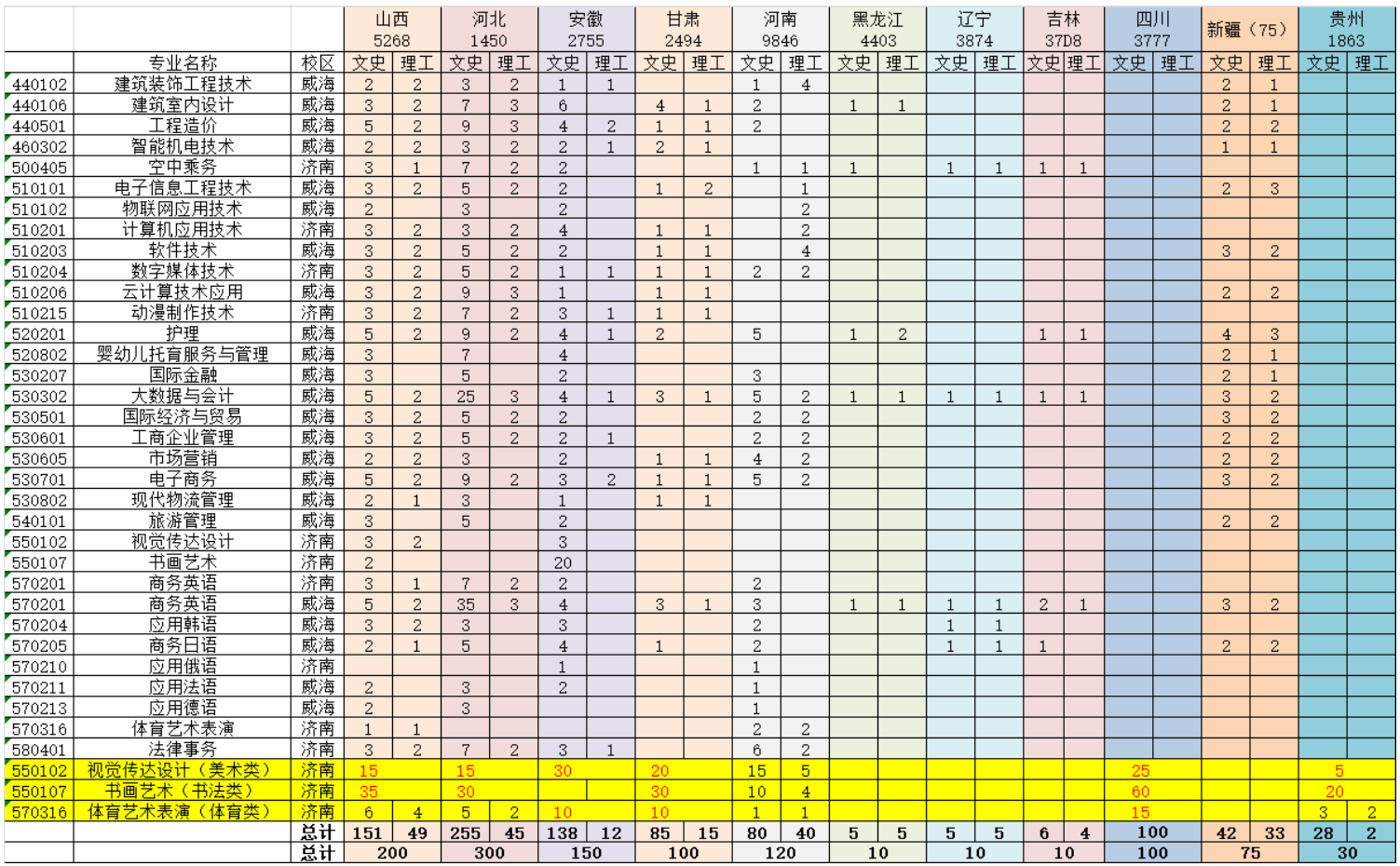 | | | | 山西 5268 | | 河北 1450 | | 安徽 2755 | | 甘肃 2494 | | 河南 9846 | | 黑龙江 4403 | | 辽宁 3874 | | 吉林 37D8 | | 四川 3777 | | 新疆（75） | | 贵州 1863 | |
|---|---|---|---|---|---|---|---|---|---|---|---|---|---|---|---|---|---|---|---|---|---|---|---|---|
| | 专业名称 | 校区 | 文史 | 理工 | 文史 | 理工 | 文史 | 理工 | 文史 | 理工 | 文史 | 理工 | 文史 | 理工 | 文史 | 理工 | 文史 | 理工 | 文史 | 理工 | 文史 | 理工 | 文史 | 理工 |
| 440102 | 建筑装饰工程技术 | 威海 | 2 | 2 | 3 | 2 | 1 | 1 | | | 1 | 4 | | | | | | | | | 2 | 1 | | |
| 440106 | 建筑室内设计 | 威海 | 3 | 2 | 7 | 3 | 6 | | 4 | 1 | 2 | | 1 | 1 | | | | | | | 2 | 1 | | |
| 440501 | 工程造价 | 威海 | 5 | 2 | 9 | 3 | 4 | 2 | 1 | 1 | 2 | | | | | | | | | | 2 | 2 | | |
| 460302 | 智能机电技术 | 威海 | 2 | 2 | 3 | 2 | 2 | 1 | 2 | 1 | | | | | | | | | | | 1 | 1 | | |
| 500405 | 空中乘务 | 济南 | 3 | 1 | 7 | 2 | 2 | | | | 1 | 1 | 1 | | 1 | 1 | 1 | 1 | | | | | | |
| 510101 | 电子信息工程技术 | 威海 | 3 | 2 | 5 | 2 | 2 | | 1 | 2 | | 1 | | | | | | | | | 2 | 3 | | |
| 510102 | 物联网应用技术 | 威海 | 2 | | 3 | | 2 | | | | | 2 | | | | | | | | | | | | |
| 510201 | 计算机应用技术 | 济南 | 3 | 2 | 3 | 2 | 4 | | 1 | 1 | | 2 | | | | | | | | | | | | |
| 510203 | 软件技术 | 威海 | 3 | 2 | 5 | 2 | 2 | | 1 | 1 | | 4 | | | | | | | | | 3 | 2 | | |
| 510204 | 数字媒体技术 | 济南 | 3 | 2 | 5 | 2 | 1 | 1 | 1 | 1 | 2 | 2 | | | | | | | | | | | | |
| 510206 | 云计算技术应用 | 威海 | 3 | 2 | 9 | 3 | 1 | | 1 | 1 | | | | | | | | | | | 2 | 2 | | |
| 510215 | 动漫制作技术 | 济南 | 3 | 2 | 7 | 2 | 3 | 1 | 1 | 1 | | | | | | | | | | | | | | |
| 520201 | 护理 | 威海 | 5 | 2 | 9 | 2 | 4 | 1 | 2 | | 5 | | 1 | 2 | | | 1 | 1 | | | 4 | 3 | | |
| 520802 | 婴幼儿托育服务与管理 | 威海 | 3 | | 7 | | 4 | | | | | | | | | | | | | | 2 | 1 | | |
| 530207 | 国际金融 | 威海 | 3 | | 5 | | 2 | | | | 3 | | | | | | | | | | 2 | 1 | | |
| 530302 | 大数据与会计 | 威海 | 5 | 2 | 25 | 3 | 4 | 1 | 3 | 1 | 5 | 2 | 1 | 1 | 1 | 1 | 1 | 1 | | | 3 | 2 | | |
| 530501 | 国际经济与贸易 | 威海 | 3 | 2 | 5 | 2 | 2 | | | | 2 | 2 | | | | | | | | | 3 | 2 | | |
| 530601 | 工商企业管理 | 威海 | 3 | 2 | 5 | 2 | 2 | 1 | | | 2 | 2 | | | | | | | | | 2 | 2 | | |
| 530605 | 市场营销 | 威海 | 2 | 2 | 3 | | 2 | | 1 | 1 | 4 | 2 | | | | | | | | | 2 | 2 | | |
| 530701 | 电子商务 | 威海 | 5 | 2 | 9 | 2 | 3 | 2 | 1 | 1 | 5 | 2 | | | | | | | | | 3 | 2 | | |
| 530802 | 现代物流管理 | 威海 | 2 | 1 | 3 | | 1 | | 1 | 1 | | | | | | | | | | | | | | |
| 540101 | 旅游管理 | 威海 | 3 | | 5 | | 2 | | | | | | | | | | | | | | 2 | 2 | | |
| 550102 | 视觉传达设计 | 济南 | 3 | 2 | | | 3 | | | | | | | | | | | | | | | | | |
| 550107 | 书画艺术 | 济南 | 2 | | | | 20 | | | | | | | | | | | | | | | | | |
| 570201 | 商务英语 | 济南 | 3 | 1 | 7 | 2 | 2 | | | | 2 | | | | | | | | | | | | | |
| 570201 | 商务英语 | 威海 | 5 | 2 | 35 | 3 | 4 | | 3 | 1 | 3 | | 1 | 1 | 1 | 1 | 2 | 1 | | | 3 | 2 | | |
| 570204 | 应用韩语 | 威海 | 3 | 2 | 3 | | 3 | | | | 2 | | | | 1 | 1 | | | | | | | | |
| 570205 | 商务日语 | 威海 | 2 | 1 | 5 | | 4 | | 1 | | 2 | | | | 1 | 1 | 1 | | | | 2 | 2 | | |
| 570210 | 应用俄语 | 济南 | | | | | 1 | | | | 1 | | | | | | | | | | | | | |
| 570211 | 应用法语 | 威海 | 2 | | 3 | | 2 | | | | 1 | | | | | | | | | | | | | |
| 570213 | 应用德语 | 威海 | 2 | | 3 | | | | | | 1 | | | | | | | | | | | | | |
| 570316 | 体育艺术表演 | 济南 | 1 | 1 | | | | | | | 2 | 2 | | | | | | | | | | | | |
| 580401 | 法律事务 | 济南 | 3 | 2 | 7 | 2 | 3 | 1 | | | 6 | 2 | | | | | | | | | | | | |
| 550102 | 视觉传达设计（美术类） | 济南 | 15 | | 15 | | 30 | | 20 | | 15 | 5 | | | | | | | 25 | | | | 5 | |
| 550107 | 书画艺术（书法类） | 济南 | 35 | | 30 | | | | 30 | | 10 | 4 | | | | | | | 60 | | | | 20 | |
| 570316 | 体育艺术表演（体育类） | 济南 | 6 | 4 | 5 | 2 | 10 | | 10 | | 1 | 1 | | | | | | | 15 | | | | 3 | 2 |
| | | 总计 | 151 | 49 | 255 | 45 | 138 | 12 | 85 | 15 | 80 | 40 | 5 | 5 | 5 | 5 | 6 | 4 | 100 | | 42 | 33 | 28 | 2 |
| | | 总计 | 200 | | 300 | | 150 | | 100 | | 120 | | 10 | | 10 | | 10 | | 100 | | 75 | | 30 | |